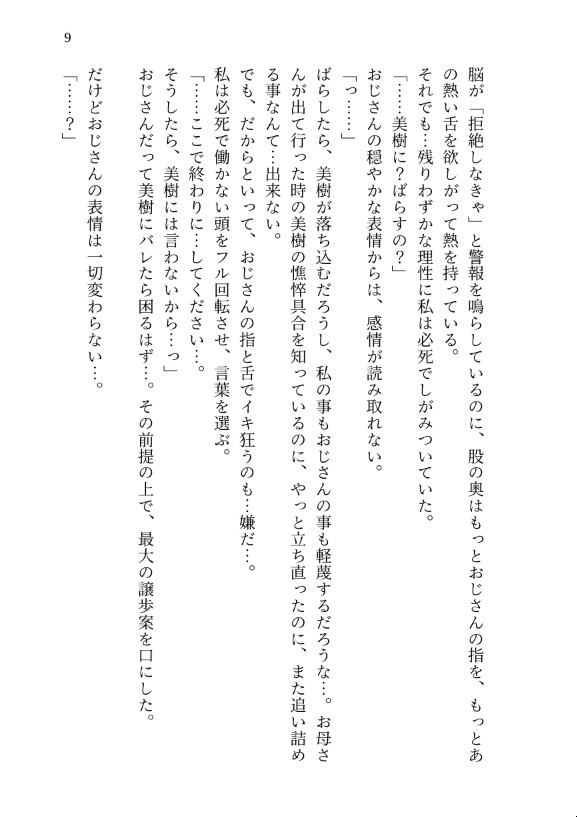 9

脳が「拒絶しなきゃ」と警報を鳴らしているのに、股の奥はもっとおじさんの指を、もっとあの熱い舌を欲しがって熱を持っている。
それでも…残りわずかな理性に私は必死でしがみついていた。
「……美樹に？ばらすの？」
おじさんの穏やかな表情からは、感情が読み取れない。
「っ……」
ばらしたら、美樹が落ち込むだろうし、私の事もおじさんの事も軽蔑するだろうな…。お母さんが出て行った時の美樹の憔悴具合を知っているのに、やっと立ち直ったのに、また追い詰める事なんて…出来ない。
でも、だからといって、おじさんの指と舌でイキ狂うのも…嫌だ…。
私は必死で働かない頭をフル回転させ、言葉を選ぶ。
「……ここで終わりに…してください…。
そうしたら、美樹には言わないから…っ」
おじさんだって美樹にバレたら困るはず…。その前提の上で、最大の譲歩案を口にした。
だけどおじさんの表情は一切変わらない…。
「……？」